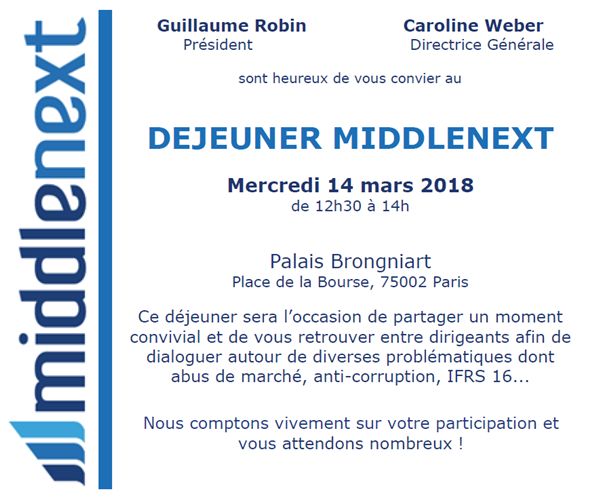 middlenext

Guillaume Robin
Président

Caroline Weber
Directrice Générale

sont heureux de vous convier au

DEJEUNER MIDDLENEXT

Mercredi 14 mars 2018
de 12h30 à 14h

Palais Brongniart
Place de la Bourse, 75002 Paris

Ce déjeuner sera l'occasion de partager un moment convivial et de vous retrouver entre dirigeants afin de dialoguer autour de diverses problématiques dont abus de marché, anti-corruption, IFRS 16...

Nous comptons vivement sur votre participation et vous attendons nombreux !